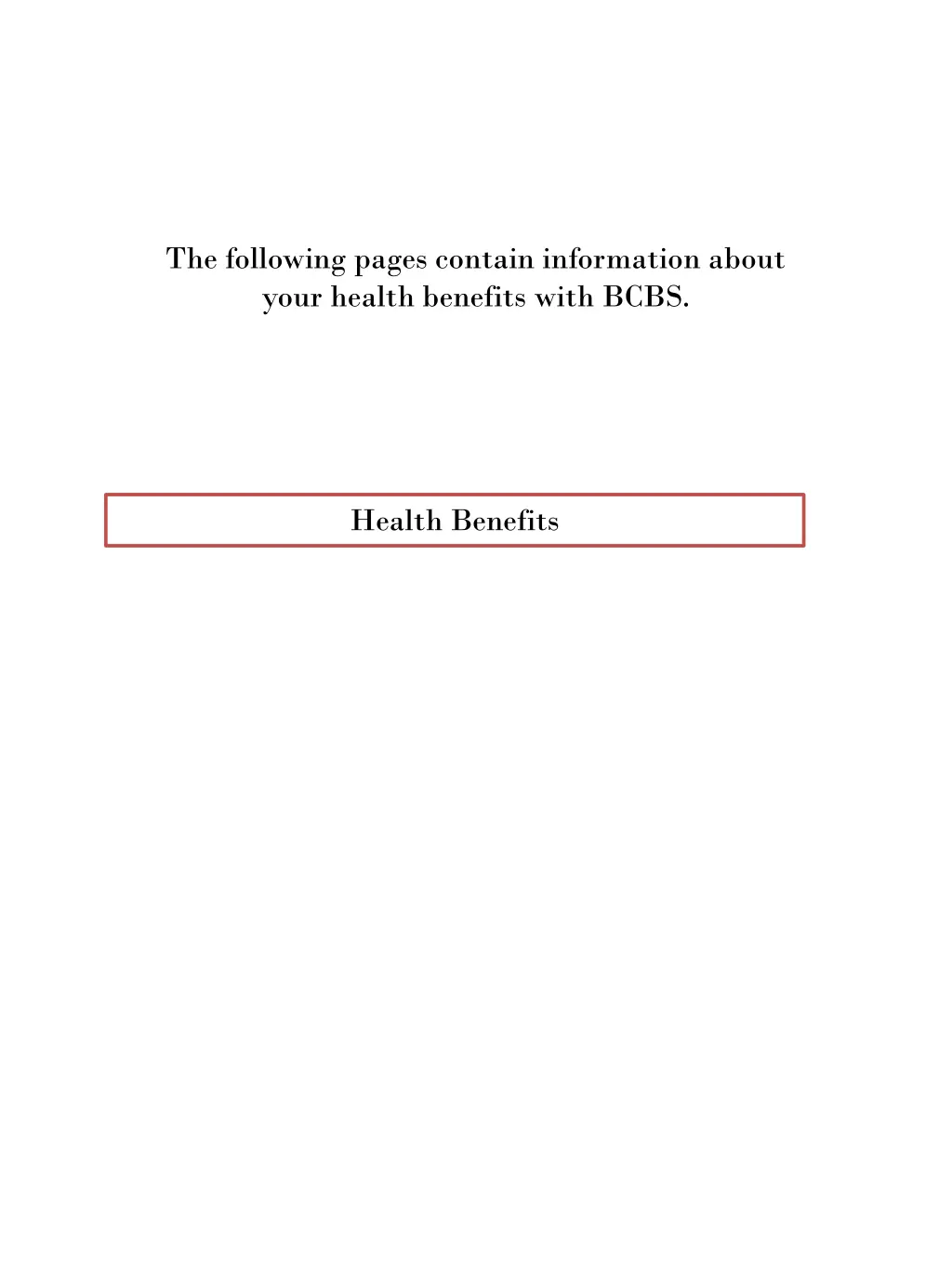 The following pages contain information about your health benefits with BCBS.

Health Benefits